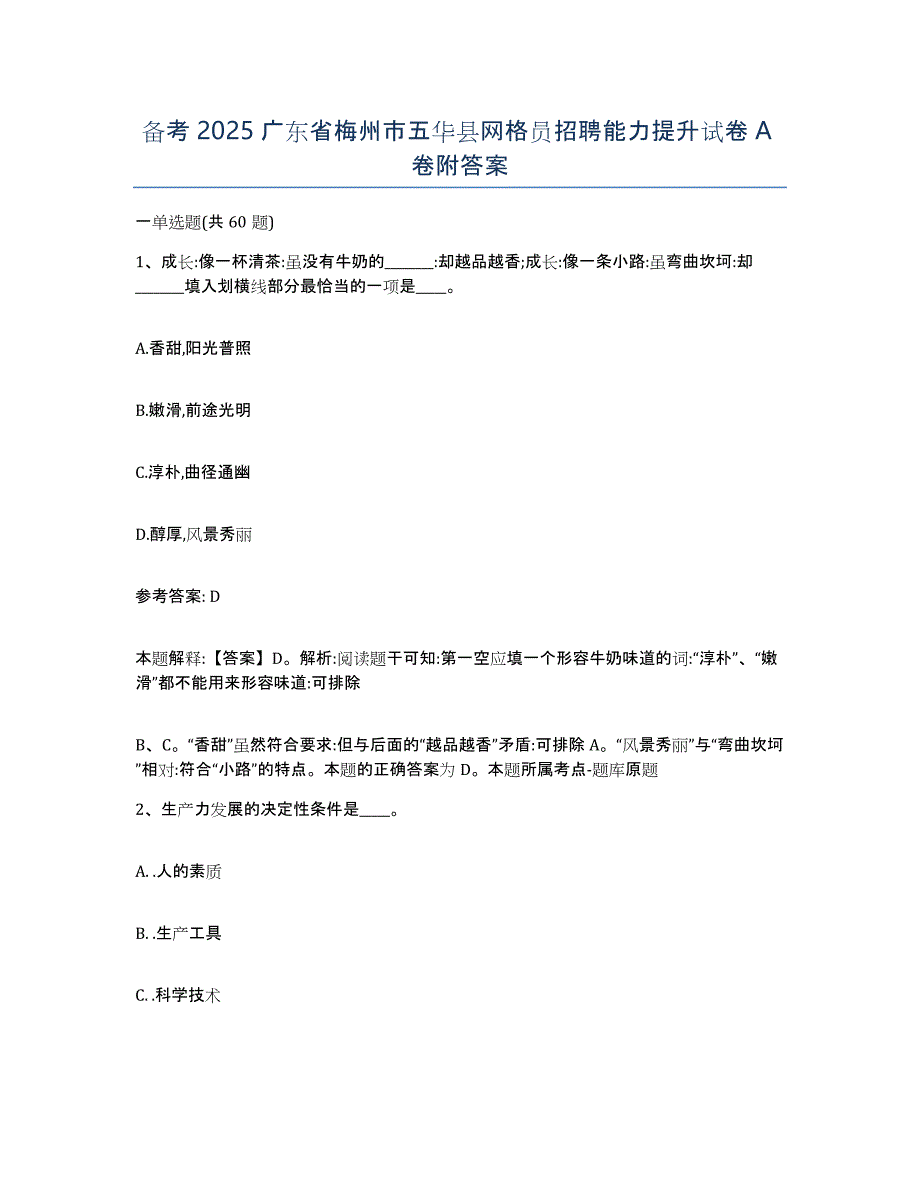 备考 2025 广东省梅州市五华县网格员招聘能力提升试卷 A 卷附答案

一单选题(共 60 题)

1、成长:像一杯清茶:虽没有牛奶的______:却越品越香;成长:像一条小路:虽弯曲坎坷:却______填入划横线部分最恰当的一项是____。

A.香甜,阳光普照

B.嫩滑,前途光明

C.淳朴,曲径通幽

D.醇厚,风景秀丽

参考答案: D

本题解释:【答案】D。解析:阅读题干可知:第一空应填一个形容牛奶味道的词:“淳朴”、“嫩滑”都不能用来形容味道:可排除

B、C。“香甜”虽然符合要求:但与后面的“越品越香”矛盾:可排除 A。“风景秀丽”与“弯曲坎坷”相对:符合“小路”的特点。本题的正确答案为 D。本题所属考点-题库原题

2、生产力发展的决定性条件是____。

A. .人的素质

B. .生产工具

C. .科学技术